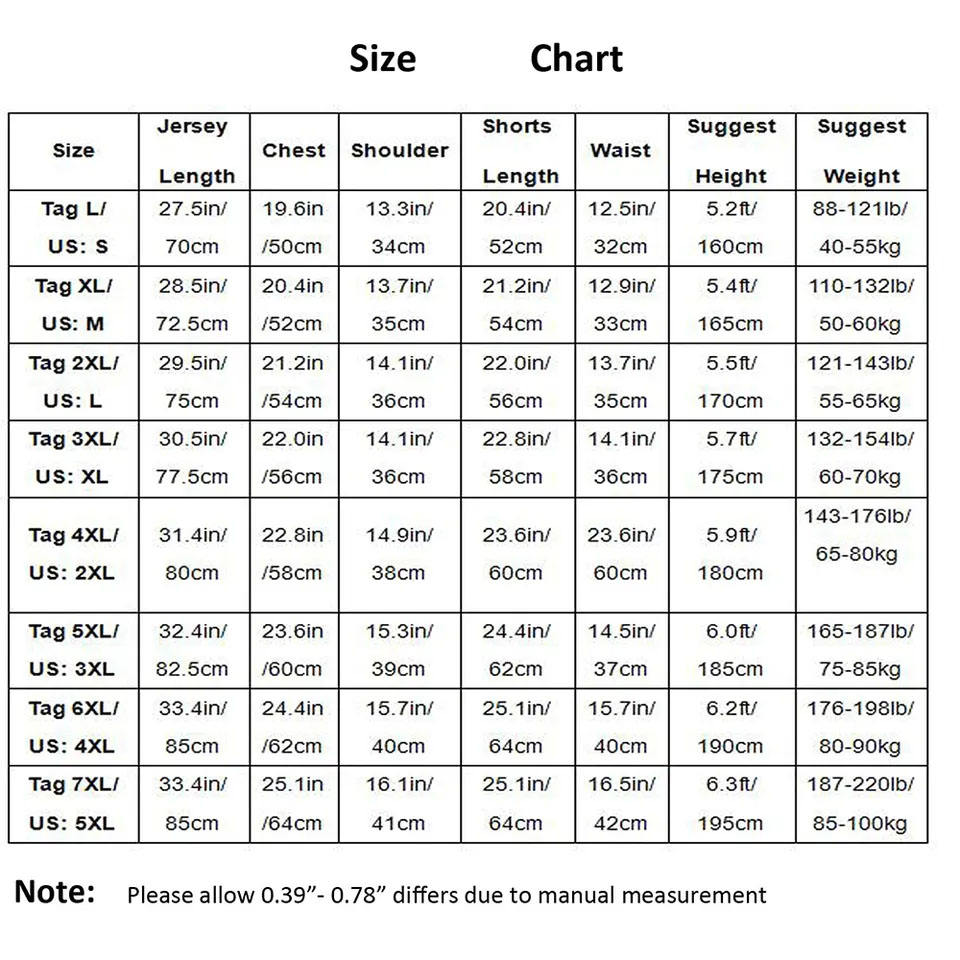 Size Chart

| Size | Jersey Length | Chest | Shoulder | Shorts Length | Waist | Suggest Height | Suggest Weight |
|---|---|---|---|---|---|---|---|
| Tag L/ US: S | 27.5in/ 70cm | 19.6in /50cm | 13.3in/ 34cm | 20.4in/ 52cm | 12.5in/ 32cm | 5.2ft/ 160cm | 88-121lb/ 40-55kg |
| Tag XL/ US: M | 28.5in/ 72.5cm | 20.4in /52cm | 13.7in/ 35cm | 21.2in/ 54cm | 12.9in/ 33cm | 5.4ft/ 165cm | 110-132lb/ 50-60kg |
| Tag 2XL/ US: L | 29.5in/ 75cm | 21.2in /54cm | 14.1in/ 36cm | 22.0in/ 56cm | 13.7in/ 35cm | 5.5ft/ 170cm | 121-143lb/ 55-65kg |
| Tag 3XL/ US: XL | 30.5in/ 77.5cm | 22.0in /56cm | 14.1in/ 36cm | 22.8in/ 58cm | 14.1in/ 36cm | 5.7ft/ 175cm | 132-154lb/ 60-70kg |
| Tag 4XL/ US: 2XL | 31.4in/ 80cm | 22.8in /58cm | 14.9in/ 38cm | 23.6in/ 60cm | 23.6in/ 60cm | 5.9ft/ 180cm | 143-176lb/ 65-80kg |
| Tag 5XL/ US: 3XL | 32.4in/ 82.5cm | 23.6in /60cm | 15.3in/ 39cm | 24.4in/ 62cm | 14.5in/ 37cm | 6.0ft/ 185cm | 165-187lb/ 75-85kg |
| Tag 6XL/ US: 4XL | 33.4in/ 85cm | 24.4in /62cm | 15.7in/ 40cm | 25.1in/ 64cm | 15.7in/ 40cm | 6.2ft/ 190cm | 176-198lb/ 80-90kg |
| Tag 7XL/ US: 5XL | 33.4in/ 85cm | 25.1in /64cm | 16.1in/ 41cm | 25.1in/ 64cm | 16.5in/ 42cm | 6.3ft/ 195cm | 187-220lb/ 85-100kg |

Note: Please allow 0.39”- 0.78” differs due to manual measurement